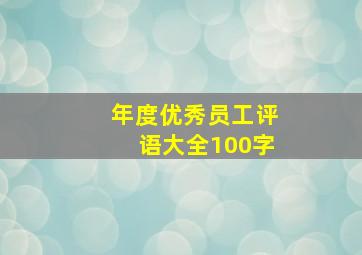 年度优秀员工评语大全100字